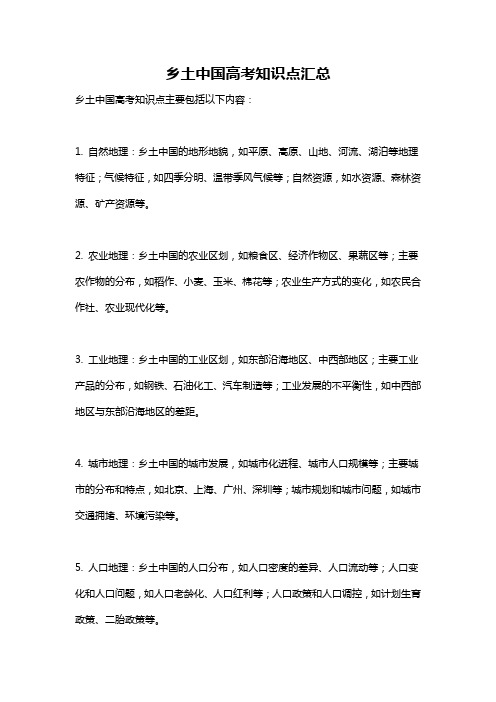 乡土中国高考知识点汇总

乡土中国高考知识点主要包括以下内容：

1. 自然地理：乡土中国的地形地貌，如平原、高原、山地、河流、湖泊等地理特征；气候特征，如四季分明、温带季风气候等；自然资源，如水资源、森林资源、矿产资源等。

2. 农业地理：乡土中国的农业区划，如粮食区、经济作物区、果蔬区等；主要农作物的分布，如稻作、小麦、玉米、棉花等；农业生产方式的变化，如农民合作社、农业现代化等。

3. 工业地理：乡土中国的工业区划，如东部沿海地区、中西部地区；主要工业产品的分布，如钢铁、石油化工、汽车制造等；工业发展的不平衡性，如中西部地区与东部沿海地区的差距。

4. 城市地理：乡土中国的城市发展，如城市化进程、城市人口规模等；主要城市的分布和特点，如北京、上海、广州、深圳等；城市规划和城市问题，如城市交通拥堵、环境污染等。

5. 人口地理：乡土中国的人口分布，如人口密度的差异、人口流动等；人口变化和人口问题，如人口老龄化、人口红利等；人口政策和人口调控，如计划生育政策、二胎政策等。